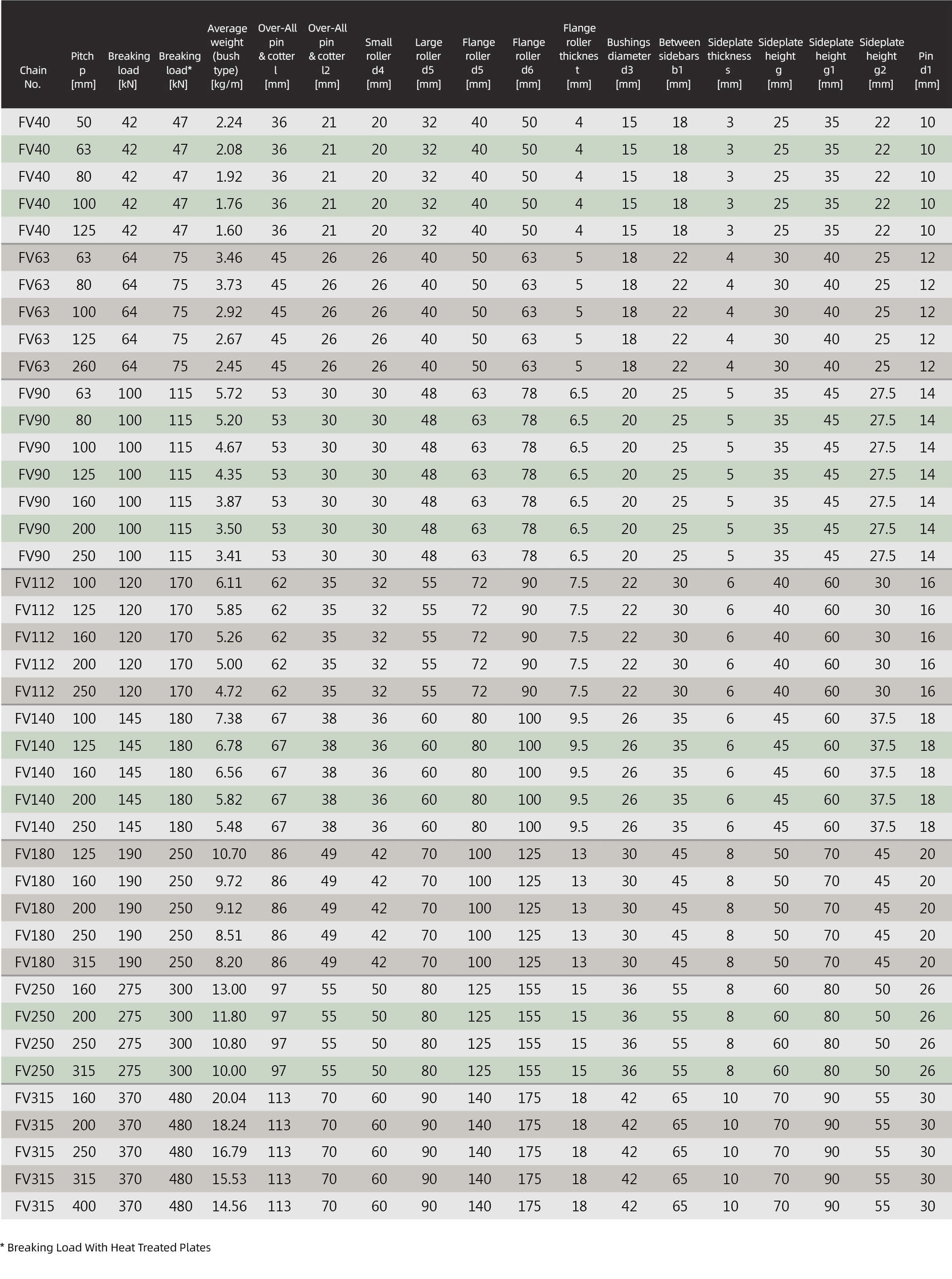 | Chain No. | Pitch p [mm] | Breaking load [kN] | Breaking load* [kN] | Average weight (bush type) [kg/m] | Over-All pin & cotter l [mm] | Over-All pin & cotter l2 [mm] | Small roller d4 [mm] | Large roller d5 [mm] | Flange roller d5 [mm] | Flange roller d6 [mm] | Flange roller thicknes t [mm] | Bushings diameter d3 [mm] | Between sidebars b1 [mm] | Sideplate thickness s [mm] | Sideplate height g [mm] | Sideplate height g1 [mm] | Sideplate height g2 [mm] | Pin d1 [mm] |
|---|---|---|---|---|---|---|---|---|---|---|---|---|---|---|---|---|---|---|
| FV40 | 50 | 42 | 47 | 2.24 | 36 | 21 | 20 | 32 | 40 | 50 | 4 | 15 | 18 | 3 | 25 | 35 | 22 | 10 |
| FV40 | 63 | 42 | 47 | 2.08 | 36 | 21 | 20 | 32 | 40 | 50 | 4 | 15 | 18 | 3 | 25 | 35 | 22 | 10 |
| FV40 | 80 | 42 | 47 | 1.92 | 36 | 21 | 20 | 32 | 40 | 50 | 4 | 15 | 18 | 3 | 25 | 35 | 22 | 10 |
| FV40 | 100 | 42 | 47 | 1.76 | 36 | 21 | 20 | 32 | 40 | 50 | 4 | 15 | 18 | 3 | 25 | 35 | 22 | 10 |
| FV40 | 125 | 42 | 47 | 1.60 | 36 | 21 | 20 | 32 | 40 | 50 | 4 | 15 | 18 | 3 | 25 | 35 | 22 | 10 |
| FV63 | 63 | 64 | 75 | 3.46 | 45 | 26 | 26 | 40 | 50 | 63 | 5 | 18 | 22 | 4 | 30 | 40 | 25 | 12 |
| FV63 | 80 | 64 | 75 | 3.73 | 45 | 26 | 26 | 40 | 50 | 63 | 5 | 18 | 22 | 4 | 30 | 40 | 25 | 12 |
| FV63 | 100 | 64 | 75 | 2.92 | 45 | 26 | 26 | 40 | 50 | 63 | 5 | 18 | 22 | 4 | 30 | 40 | 25 | 12 |
| FV63 | 125 | 64 | 75 | 2.67 | 45 | 26 | 26 | 40 | 50 | 63 | 5 | 18 | 22 | 4 | 30 | 40 | 25 | 12 |
| FV63 | 260 | 64 | 75 | 2.45 | 45 | 26 | 26 | 40 | 50 | 63 | 5 | 18 | 22 | 4 | 30 | 40 | 25 | 12 |
| FV90 | 63 | 100 | 115 | 5.72 | 53 | 30 | 30 | 48 | 63 | 78 | 6.5 | 20 | 25 | 5 | 35 | 45 | 27.5 | 14 |
| FV90 | 80 | 100 | 115 | 5.20 | 53 | 30 | 30 | 48 | 63 | 78 | 6.5 | 20 | 25 | 5 | 35 | 45 | 27.5 | 14 |
| FV90 | 100 | 100 | 115 | 4.67 | 53 | 30 | 30 | 48 | 63 | 78 | 6.5 | 20 | 25 | 5 | 35 | 45 | 27.5 | 14 |
| FV90 | 125 | 100 | 115 | 4.35 | 53 | 30 | 30 | 48 | 63 | 78 | 6.5 | 20 | 25 | 5 | 35 | 45 | 27.5 | 14 |
| FV90 | 160 | 100 | 115 | 3.87 | 53 | 30 | 30 | 48 | 63 | 78 | 6.5 | 20 | 25 | 5 | 35 | 45 | 27.5 | 14 |
| FV90 | 200 | 100 | 115 | 3.50 | 53 | 30 | 30 | 48 | 63 | 78 | 6.5 | 20 | 25 | 5 | 35 | 45 | 27.5 | 14 |
| FV90 | 250 | 100 | 115 | 3.41 | 53 | 30 | 30 | 48 | 63 | 78 | 6.5 | 20 | 25 | 5 | 35 | 45 | 27.5 | 14 |
| FV112 | 100 | 120 | 170 | 6.11 | 62 | 35 | 32 | 55 | 72 | 90 | 7.5 | 22 | 30 | 6 | 40 | 60 | 30 | 16 |
| FV112 | 125 | 120 | 170 | 5.85 | 62 | 35 | 32 | 55 | 72 | 90 | 7.5 | 22 | 30 | 6 | 40 | 60 | 30 | 16 |
| FV112 | 160 | 120 | 170 | 5.26 | 62 | 35 | 32 | 55 | 72 | 90 | 7.5 | 22 | 30 | 6 | 40 | 60 | 30 | 16 |
| FV112 | 200 | 120 | 170 | 5.00 | 62 | 35 | 32 | 55 | 72 | 90 | 7.5 | 22 | 30 | 6 | 40 | 60 | 30 | 16 |
| FV112 | 250 | 120 | 170 | 4.72 | 62 | 35 | 32 | 55 | 72 | 90 | 7.5 | 22 | 30 | 6 | 40 | 60 | 30 | 16 |
| FV140 | 100 | 145 | 180 | 7.38 | 67 | 38 | 36 | 60 | 80 | 100 | 9.5 | 26 | 35 | 6 | 45 | 60 | 37.5 | 18 |
| FV140 | 125 | 145 | 180 | 6.78 | 67 | 38 | 36 | 60 | 80 | 100 | 9.5 | 26 | 35 | 6 | 45 | 60 | 37.5 | 18 |
| FV140 | 160 | 145 | 180 | 6.56 | 67 | 38 | 36 | 60 | 80 | 100 | 9.5 | 26 | 35 | 6 | 45 | 60 | 37.5 | 18 |
| FV140 | 200 | 145 | 180 | 5.82 | 67 | 38 | 36 | 60 | 80 | 100 | 9.5 | 26 | 35 | 6 | 45 | 60 | 37.5 | 18 |
| FV140 | 250 | 145 | 180 | 5.48 | 67 | 38 | 36 | 60 | 80 | 100 | 9.5 | 26 | 35 | 6 | 45 | 60 | 37.5 | 18 |
| FV180 | 125 | 190 | 250 | 10.70 | 86 | 49 | 42 | 70 | 100 | 125 | 13 | 30 | 45 | 8 | 50 | 70 | 45 | 20 |
| FV180 | 160 | 190 | 250 | 9.72 | 86 | 49 | 42 | 70 | 100 | 125 | 13 | 30 | 45 | 8 | 50 | 70 | 45 | 20 |
| FV180 | 200 | 190 | 250 | 9.12 | 86 | 49 | 42 | 70 | 100 | 125 | 13 | 30 | 45 | 8 | 50 | 70 | 45 | 20 |
| FV180 | 250 | 190 | 250 | 8.51 | 86 | 49 | 42 | 70 | 100 | 125 | 13 | 30 | 45 | 8 | 50 | 70 | 45 | 20 |
| FV180 | 315 | 190 | 250 | 8.20 | 86 | 49 | 42 | 70 | 100 | 125 | 13 | 30 | 45 | 8 | 50 | 70 | 45 | 20 |
| FV250 | 160 | 275 | 300 | 13.00 | 97 | 55 | 50 | 80 | 125 | 155 | 15 | 36 | 55 | 8 | 60 | 80 | 50 | 26 |
| FV250 | 200 | 275 | 300 | 11.80 | 97 | 55 | 50 | 80 | 125 | 155 | 15 | 36 | 55 | 8 | 60 | 80 | 50 | 26 |
| FV250 | 250 | 275 | 300 | 10.80 | 97 | 55 | 50 | 80 | 125 | 155 | 15 | 36 | 55 | 8 | 60 | 80 | 50 | 26 |
| FV250 | 315 | 275 | 300 | 10.00 | 97 | 55 | 50 | 80 | 125 | 155 | 15 | 36 | 55 | 8 | 60 | 80 | 50 | 26 |
| FV315 | 160 | 370 | 480 | 20.04 | 113 | 70 | 60 | 90 | 140 | 175 | 18 | 42 | 65 | 10 | 70 | 90 | 55 | 30 |
| FV315 | 200 | 370 | 480 | 18.24 | 113 | 70 | 60 | 90 | 140 | 175 | 18 | 42 | 65 | 10 | 70 | 90 | 55 | 30 |
| FV315 | 250 | 370 | 480 | 16.79 | 113 | 70 | 60 | 90 | 140 | 175 | 18 | 42 | 65 | 10 | 70 | 90 | 55 | 30 |
| FV315 | 315 | 370 | 480 | 15.53 | 113 | 70 | 60 | 90 | 140 | 175 | 18 | 42 | 65 | 10 | 70 | 90 | 55 | 30 |
| FV315 | 400 | 370 | 480 | 14.56 | 113 | 70 | 60 | 90 | 140 | 175 | 18 | 42 | 65 | 10 | 70 | 90 | 55 | 30 |

* Breaking Load With Heat Treated Plates